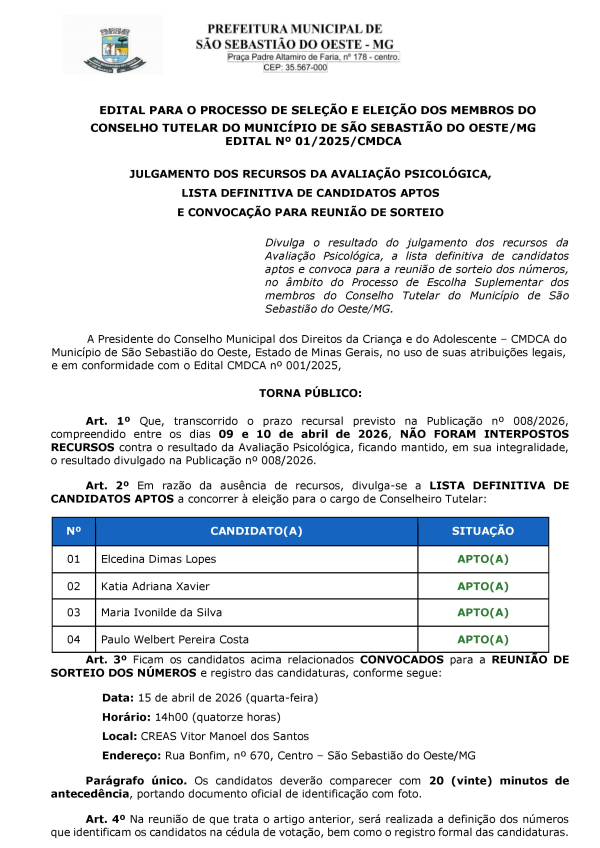 PREFEITURA MUNICIPAL DE
SÃO SEBASTIÃO DO OESTE - MG
Praça Padre Altamiro de Faria, nº 178 - centro.
CEP: 35.567-000

EDITAL PARA O PROCESSO DE SELEÇÃO E ELEIÇÃO DOS MEMBROS DO CONSELHO TUTELAR DO MUNICÍPIO DE SÃO SEBASTIÃO DO OESTE/MG
EDITAL Nº 01/2025/CMDCA

JULGAMENTO DOS RECURSOS DA AVALIAÇÃO PSICOLÓGICA, LISTA DEFINITIVA DE CANDIDATOS APTOS E CONVOCAÇÃO PARA REUNIÃO DE SORTEIO

Divulga o resultado do julgamento dos recursos da Avaliação Psicológica, a lista definitiva de candidatos aptos e convoca para a reunião de sorteio dos números, no âmbito do Processo de Escolha Suplementar dos membros do Conselho Tutelar do Município de São Sebastião do Oeste/MG.

A Presidente do Conselho Municipal dos Direitos da Criança e do Adolescente – CMDCA do Município de São Sebastião do Oeste, Estado de Minas Gerais, no uso de suas atribuições legais, e em conformidade com o Edital CMDCA nº 001/2025,

TORNA PÚBLICO:

Art. 1º Que, transcorrido o prazo recursal previsto na Publicação nº 008/2026, compreendido entre os dias 09 e 10 de abril de 2026, NÃO FORAM INTERPOSTOS RECURSOS contra o resultado da Avaliação Psicológica, ficando mantido, em sua integralidade, o resultado divulgado na Publicação nº 008/2026.

Art. 2º Em razão da ausência de recursos, divulga-se a LISTA DEFINITIVA DE CANDIDATOS APTOS a concorrer à eleição para o cargo de Conselheiro Tutelar:

| Nº | CANDIDATO(A) | SITUAÇÃO |
|---|---|---|
| 01 | Elcedina Dimas Lopes | APTO(A) |
| 02 | Katia Adriana Xavier | APTO(A) |
| 03 | Maria Ivonilde da Silva | APTO(A) |
| 04 | Paulo Welbert Pereira Costa | APTO(A) |

Art. 3º Ficam os candidatos acima relacionados CONVOCADOS para a REUNIÃO DE SORTEIO DOS NÚMEROS e registro das candidaturas, conforme segue:

Data: 15 de abril de 2026 (quarta-feira)
Horário: 14h00 (quatorze horas)
Local: CREAS Vitor Manoel dos Santos
Endereço: Rua Bonfim, nº 670, Centro – São Sebastião do Oeste/MG

Parágrafo único. Os candidatos deverão comparecer com 20 (vinte) minutos de antecedência, portando documento oficial de identificação com foto.

Art. 4º Na reunião de que trata o artigo anterior, será realizada a definição dos números que identificam os candidatos na cédula de votação, bem como o registro formal das candidaturas.